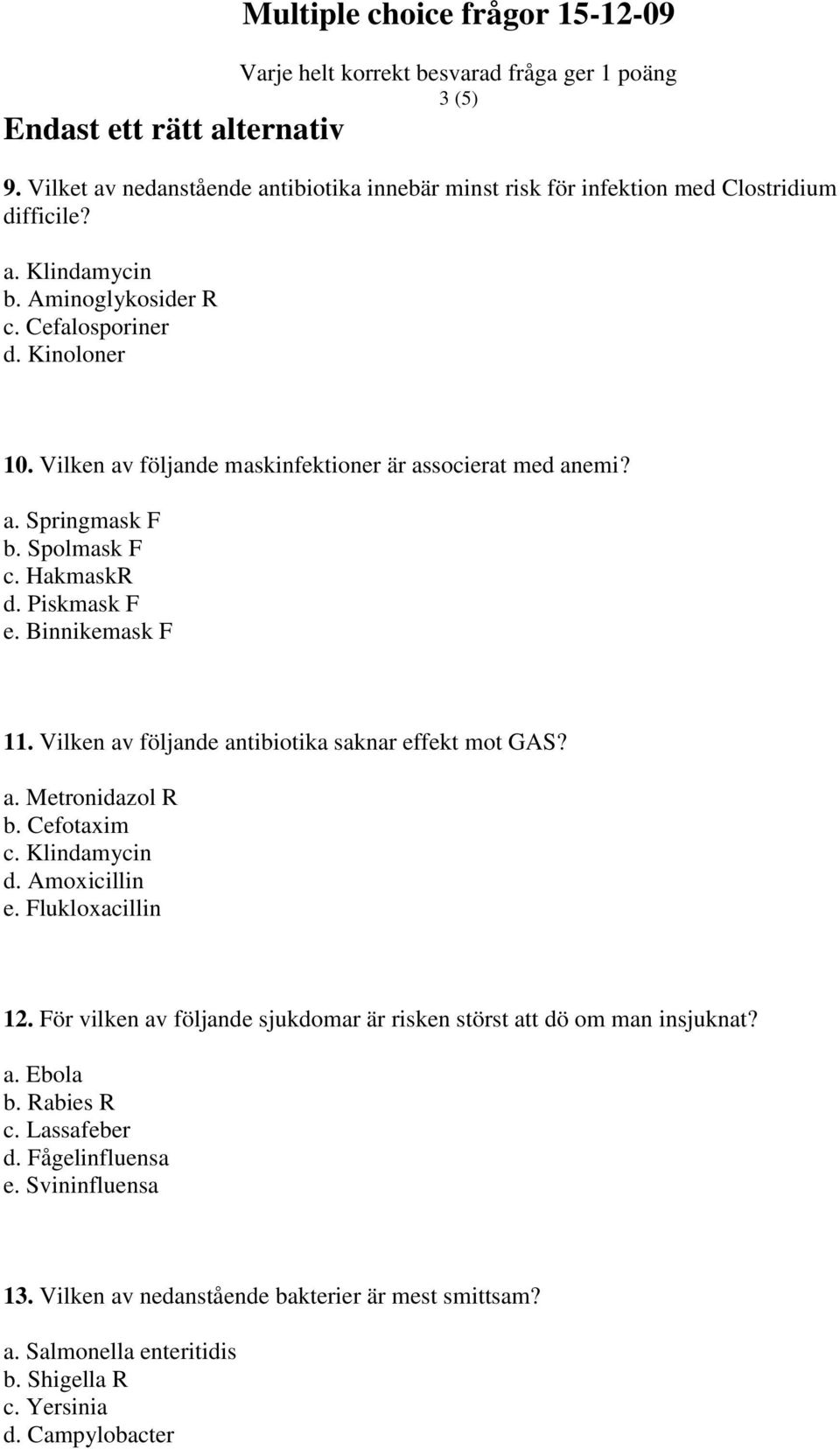 Multiple choice frågor 15-12-09

Varje helt korrekt besvarad fråga ger 1 poäng

3 (5)

Endast ett rätt alternativ

9. Vilket av nedanstående antibiotika innebär minst risk för infektion med Clostridium difficile?

a. Klindamycin
b. Aminoglykosider R
c. Cefalosporiner
d. Kinoloner

10. Vilken av följande maskinfektioner är associerat med anemi?

a. Springmask F
b. Spolmask F
c. HakmaskR
d. Piskmask F
e. Binnikemask F

11. Vilken av följande antibiotika saknar effekt mot GAS?

a. Metronidazol R
b. Cefotaxim
c. Klindamycin
d. Amoxicillin
e. Flukloxacillin

12. För vilken av följande sjukdomar är risken störst att dö om man insjuknat?

a. Ebola
b. Rabies R
c. Lassafeber
d. Fågelinfluensa
e. Svininfluensa

13. Vilken av nedanstående bakterier är mest smittsam?

a. Salmonella enteritidis
b. Shigella R
c. Yersinia
d. Campylobacter